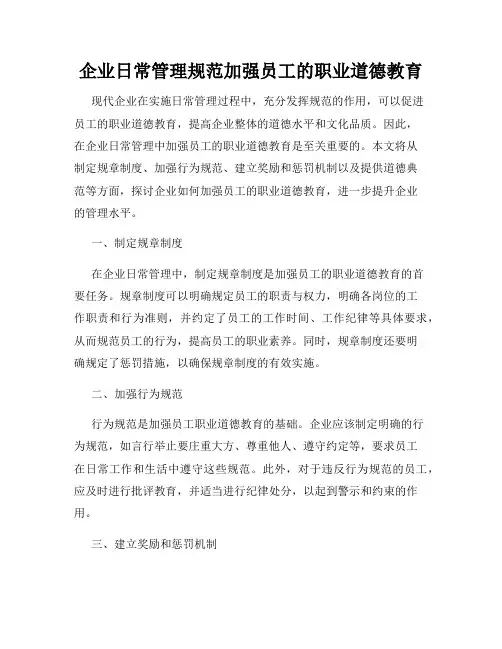 企业日常管理规范加强员工的职业道德教育

现代企业在实施日常管理过程中，充分发挥规范的作用，可以促进员工的职业道德教育，提高企业整体的道德水平和文化品质。因此，在企业日常管理中加强员工的职业道德教育是至关重要的。本文将从制定规章制度、加强行为规范、建立奖励和惩罚机制以及提供道德典范等方面，探讨企业如何加强员工的职业道德教育，进一步提升企业的管理水平。

一、制定规章制度

在企业日常管理中，制定规章制度是加强员工的职业道德教育的首要任务。规章制度可以明确规定员工的职责与权力，明确各岗位的工作职责和行为准则，并约定了员工的工作时间、工作纪律等具体要求，从而规范员工的行为，提高员工的职业素养。同时，规章制度还要明确规定了惩罚措施，以确保规章制度的有效实施。

二、加强行为规范

行为规范是加强员工职业道德教育的基础。企业应该制定明确的行为规范，如言行举止要庄重大方、尊重他人、遵守约定等，要求员工在日常工作和生活中遵守这些规范。此外，对于违反行为规范的员工，应及时进行批评教育，并适当进行纪律处分，以起到警示和约束的作用。

三、建立奖励和惩罚机制